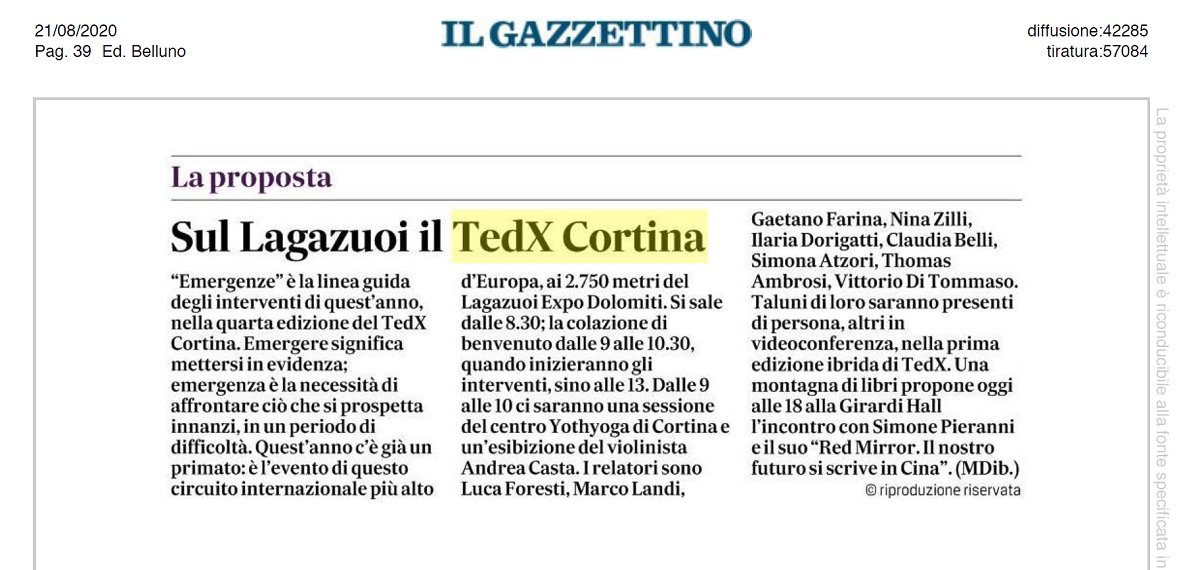 21/08/2020
Pag. 39 Ed. Belluno

IL GAZZETTINO

diffusione:42285
tiratura:57084

La proposta

Sul Lagazuoi il TedX Cortina

"Emergenze" è la linea guida degli interventi di quest'anno, nella quarta edizione del TedX Cortina. Emergere significa mettersi in evidenza; emergenza è la necessità di affrontare ciò che si prospetta innanzi, in un periodo di difficoltà. Quest'anno c'è già un primato: è l'evento di questo circuito internazionale più alto d'Europa, ai 2.750 metri del Lagazuoi Expo Dolomiti. Si sale dalle 8.30; la colazione di benvenuto dalle 9 alle 10.30, quando inizieranno gli interventi, sino alle 13. Dalle 9 alle 10 ci saranno una sessione del centro Yothyoga di Cortina e un'esibizione del violinista Andrea Casta. I relatori sono Luca Foresti, Marco Landi, Gaetano Farina, Nina Zilli, Ilaria Dorigatti, Claudia Belli, Simona Atzori, Thomas Ambrosi, Vittorio Di Tommaso. Taluni di loro saranno presenti di persona, altri in videoconferenza, nella prima edizione ibrida di TedX. Una montagna di libri propone oggi alle 18 alla Girardi Hall l'incontro con Simone Pieranni e il suo "Red Mirror. Il nostro futuro si scrive in Cina". (MDib.)

© riproduzione riservata

La proprietà intellettuale è riconducibile alla fonte specificata in